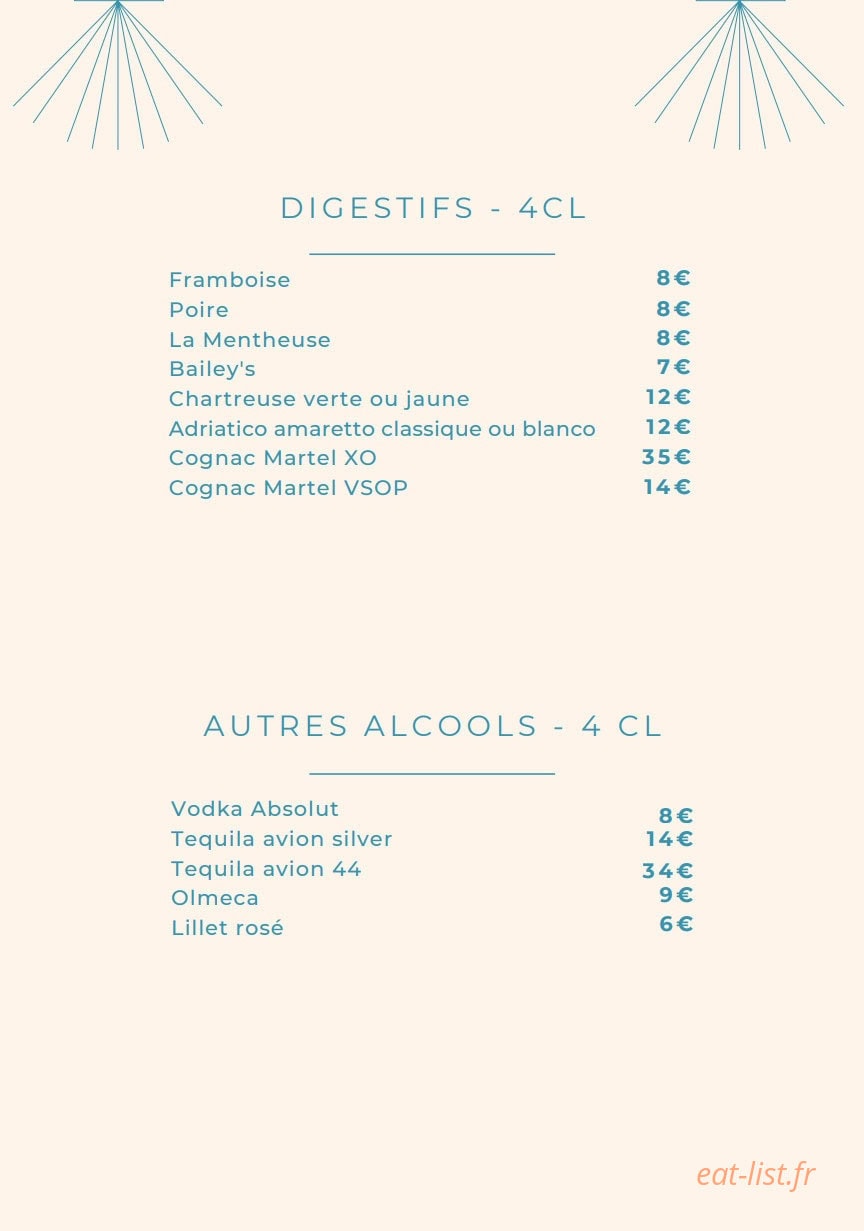 DIGESTIFS - 4CL

Framboise 8€
Poire 8€
La Mentheuse 8€
Bailey's 7€
Chartreuse verte ou jaune 12€
Adriatico amaretto classique ou blanco 12€
Cognac Martel XO 35€
Cognac Martel VSOP 14€

AUTRES ALCOOLS - 4 CL

Vodka Absolut 8€
Tequila avion silver 14€
Tequila avion 44 34€
Olmeca 9€
Lillet rosé 6€

eat-list.fr